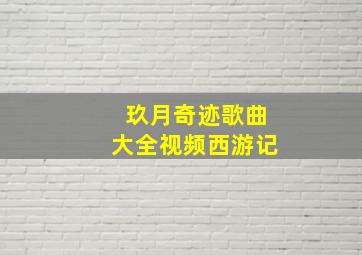 玖月奇迹歌曲
大全视频西游记